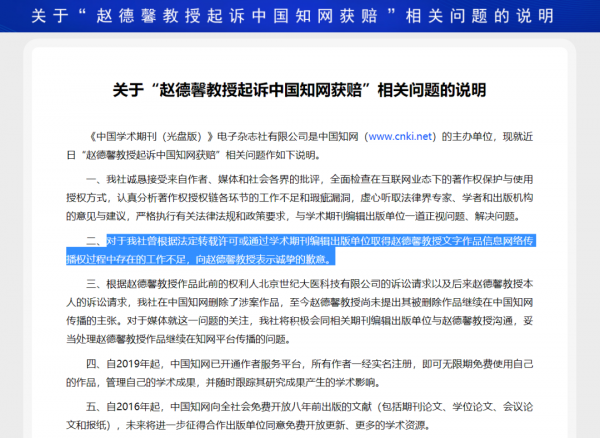 关于“赵德馨教授起诉中国知网获赔”相关问题的说明

关于“赵德馨教授起诉中国知网获赔”相关问题的说明

《中国学术期刊（光盘版）》电子杂志社有限公司是中国知网（www.cnki.net）的主办单位，现就近日“赵德馨教授起诉中国知网获赔”相关问题作如下说明。

一、我社诚恳接受来自作者、媒体和社会各界的批评，全面检查在互联网业态下的著作权保护与使用授权方式，认真分析著作权授权链各环节的工作不足和瑕疵漏洞，虚心听取法律界专家、学者和出版机构的意见与建议，严格执行有关法律法规和政策要求，与学术期刊编辑出版单位一道正视问题、解决问题。

二、对于我社曾根据法定转载许可或通过学术期刊编辑出版单位取得赵德馨教授文字作品信息网络传播权过程中存在的工作不足，向赵德馨教授表示诚挚的歉意。

三、根据赵德馨教授作品此前的权利人北京世纪大医科技有限公司的诉讼请求以及后来赵德馨教授本人的诉讼请求，我社在中国知网删除了涉案作品，至今赵德馨教授尚未提出其被删除作品继续在中国知网传播的主张。对于媒体就这一问题的关注，我社将积极会同相关期刊编辑出版单位与赵德馨教授沟通，妥当处理赵德馨教授作品继续在知网平台传播的问题。

四、自2019年起，中国知网已开通作者服务平台，所有作者一经实名注册，即可无限期免费使用自己的作品，管理自己的学术成果，并随时跟踪其研究成果产生的学术影响。

五、自2016年起，中国知网向全社会免费开放八年前出版的文献（包括期刊论文、学位论文、会议论文和报纸），未来将进一步征得合作出版单位同意免费开放更新、更多的学术资源。